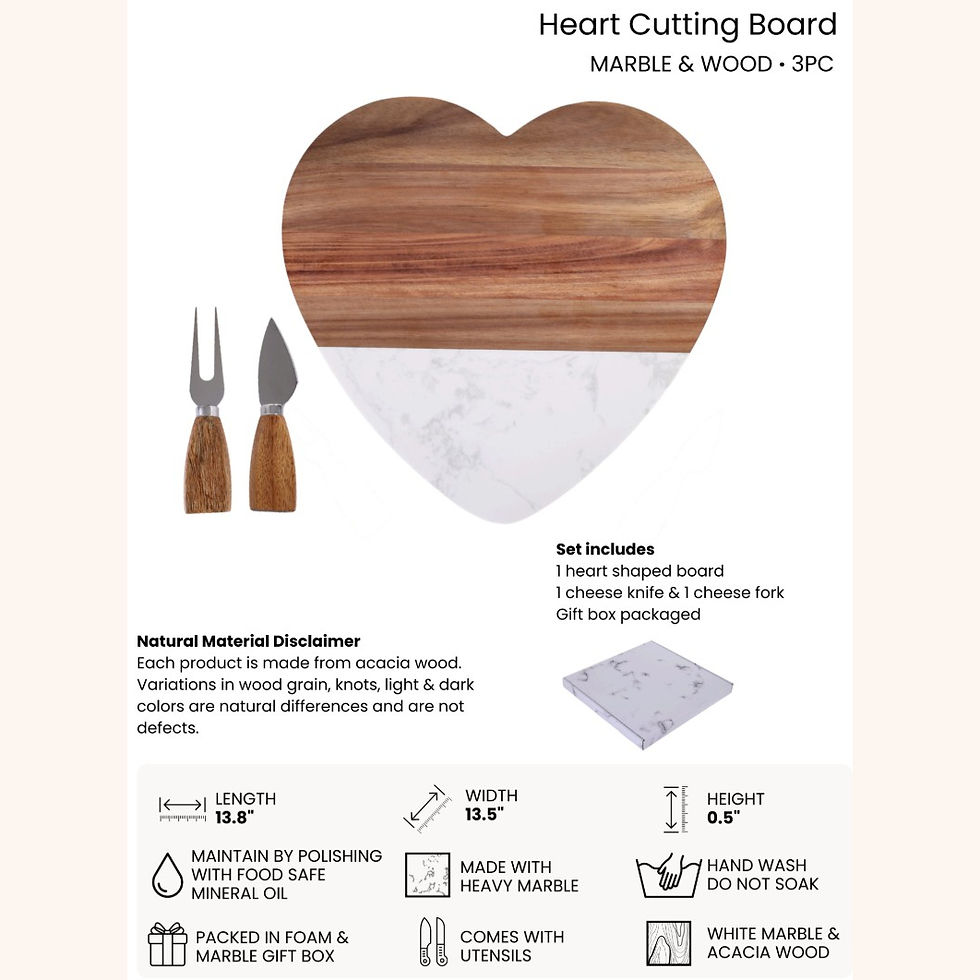 Heart Cutting Board
MARBLE & WOOD • 3PC

Set includes
1 heart shaped board
1 cheese knife & 1 cheese fork
Gift box packaged

Natural Material Disclaimer
Each product is made from acacia wood. Variations in wood grain, knots, light & dark colors are natural differences and are not defects.

LENGTH
13.8"

WIDTH
13.5"

HEIGHT
0.5"

MAINTAIN BY POLISHING WITH FOOD SAFE MINERAL OIL

MADE WITH HEAVY MARBLE

HAND WASH DO NOT SOAK

PACKED IN FOAM & MARBLE GIFT BOX

COMES WITH UTENSILS

WHITE MARBLE & ACACIA WOOD